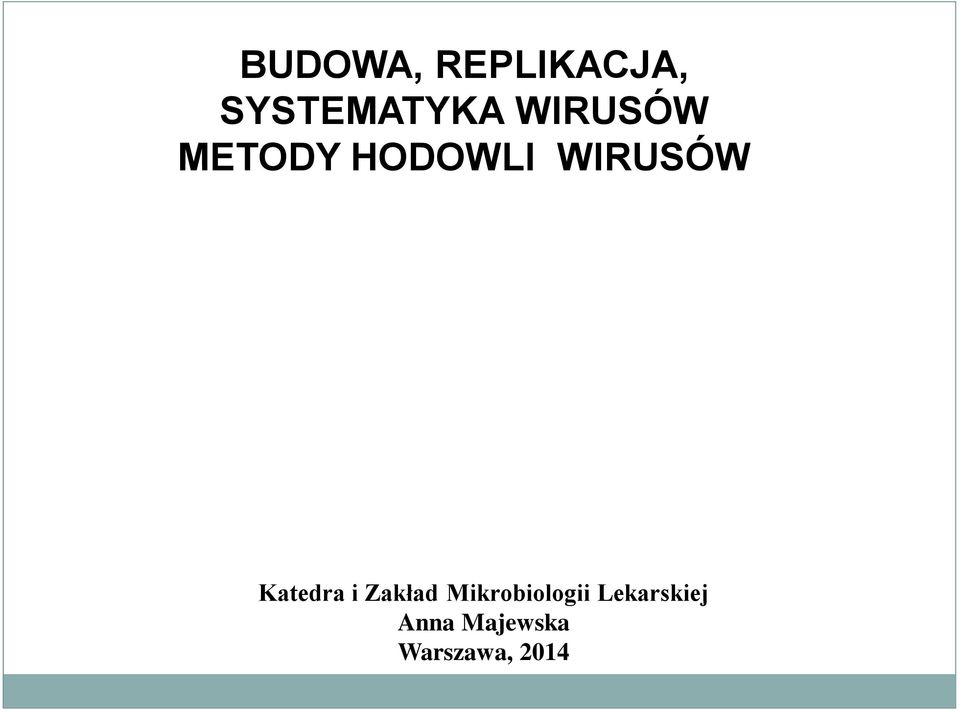 BUDOWA, REPLIKACJA, SYSTEMATYKA WIRUSÓW METODY HODOWLI WIRUSÓW

Katedra i Zakład Mikrobiologii Lekarskiej
Anna Majewska
Warszawa, 2014